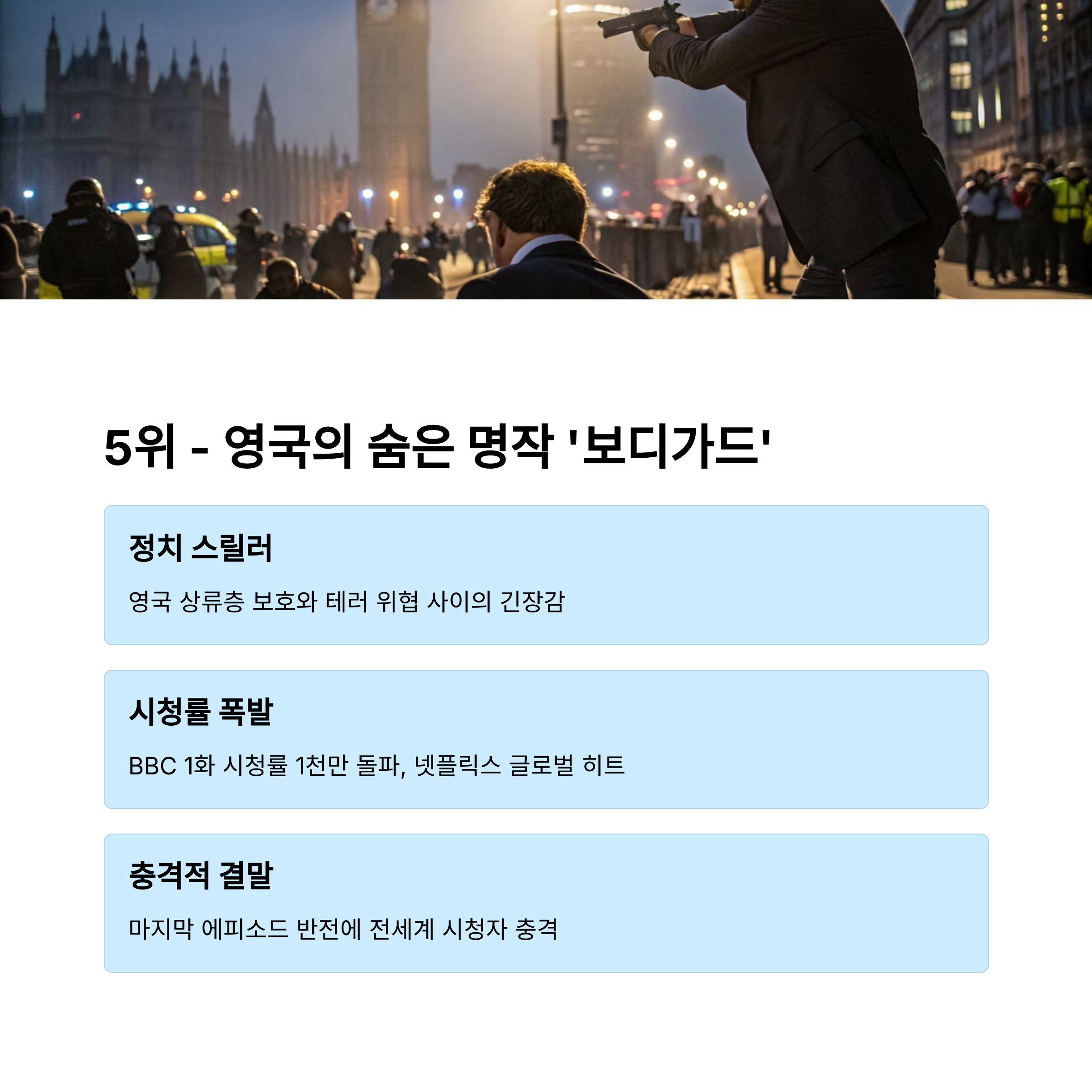 5위 - 영국의 숨은 명작 '보디가드'

정치 스릴러

영국 상류층 보호와 테러 위협 사이의 긴장감

시청률 폭발

BBC 1화 시청률 1천만 돌파, 넷플릭스 글로벌 히트

충격적 결말

마지막 에피소드 반전에 전세계 시청자 충격